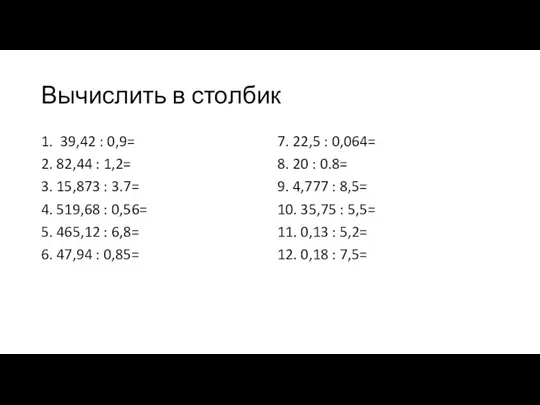 Вычислить в столбик

1. 39,42 : 0,9=
2. 82,44 : 1,2=
3. 15,873 : 3.7=
4. 519,68 : 0,56=
5. 465,12 : 6,8=
6. 47,94 : 0,85=

7. 22,5 : 0,064=
8. 20 : 0.8=
9. 4,777 : 8,5=
10. 35,75 : 5,5=
11. 0,13 : 5,2=
12. 0,18 : 7,5=